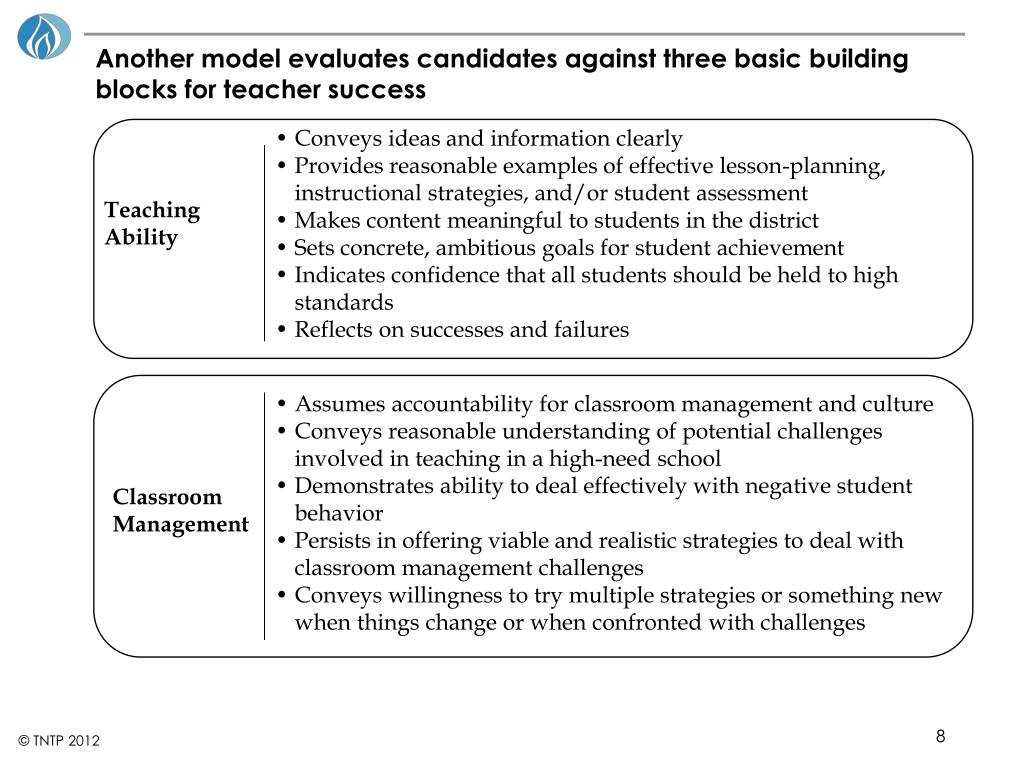 Another model evaluates candidates against three basic building blocks for teacher success

Teaching Ability

• Conveys ideas and information clearly
• Provides reasonable examples of effective lesson-planning, instructional strategies, and/or student assessment
• Makes content meaningful to students in the district
• Sets concrete, ambitious goals for student achievement
• Indicates confidence that all students should be held to high standards
• Reflects on successes and failures

Classroom Management

• Assumes accountability for classroom management and culture
• Conveys reasonable understanding of potential challenges involved in teaching in a high-need school
• Demonstrates ability to deal effectively with negative student behavior
• Persists in offering viable and realistic strategies to deal with classroom management challenges
• Conveys willingness to try multiple strategies or something new when things change or when confronted with challenges

© TNTP 2012

8